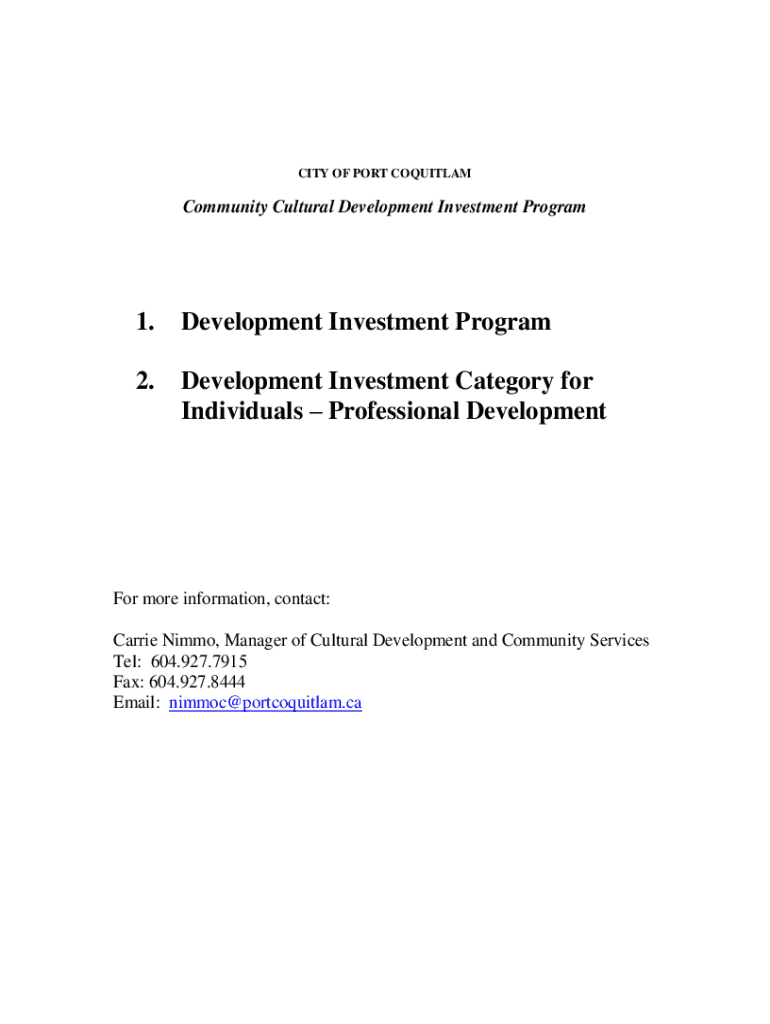 CITY OF PORT COQUITLAM

Community Cultural Development Investment Program

1. Development Investment Program

2. Development Investment Category for Individuals – Professional Development

For more information, contact:

Carrie Nimmo, Manager of Cultural Development and Community Services
Tel: 604.927.7915
Fax: 604.927.8444
Email: nimmoc@portcoquitlam.ca